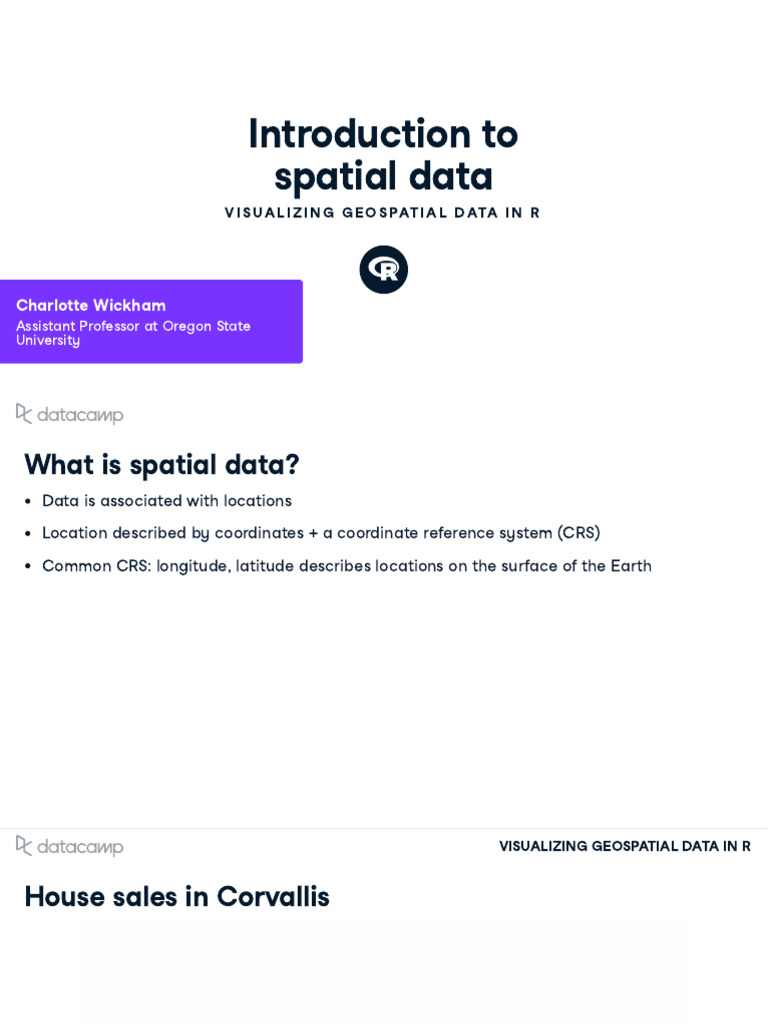 Introduction to spatial data

VISUALIZING GEOSPATIAL DATA IN R

R

Charlotte Wickham
Assistant Professor at Oregon State University

datacamp

What is spatial data?

- Data is associated with locations
- Location described by coordinates + a coordinate reference system (CRS)
- Common CRS: longitude, latitude describes locations on the surface of the Earth

datacamp

VISUALIZING GEOSPATIAL DATA IN R

House sales in Corvallis